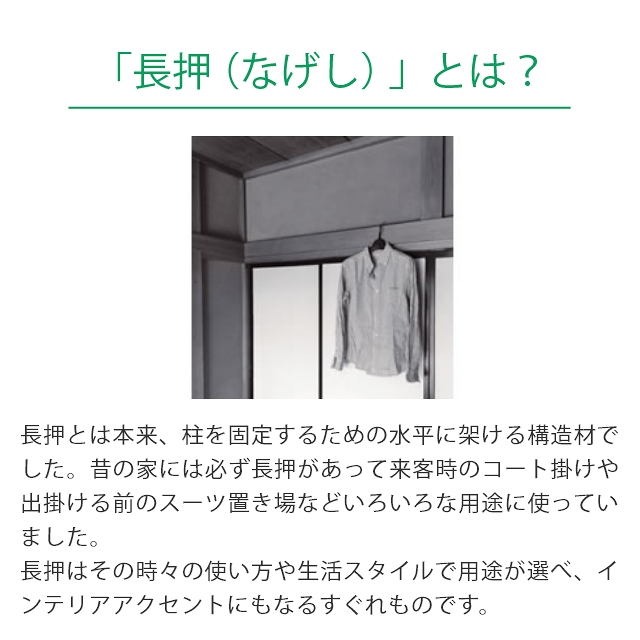 「長押（なげし）」とは？

長押とは本来、柱を固定するための水平に架ける構造材でした。昔の家には必ず長押があって来客時のコート掛けや出掛ける前のスーツ置き場などいろいろな用途に使っていました。
長押はその時々の使い方や生活スタイルで用途が選べ、インテリアアクセントにもなるすぐれものです。